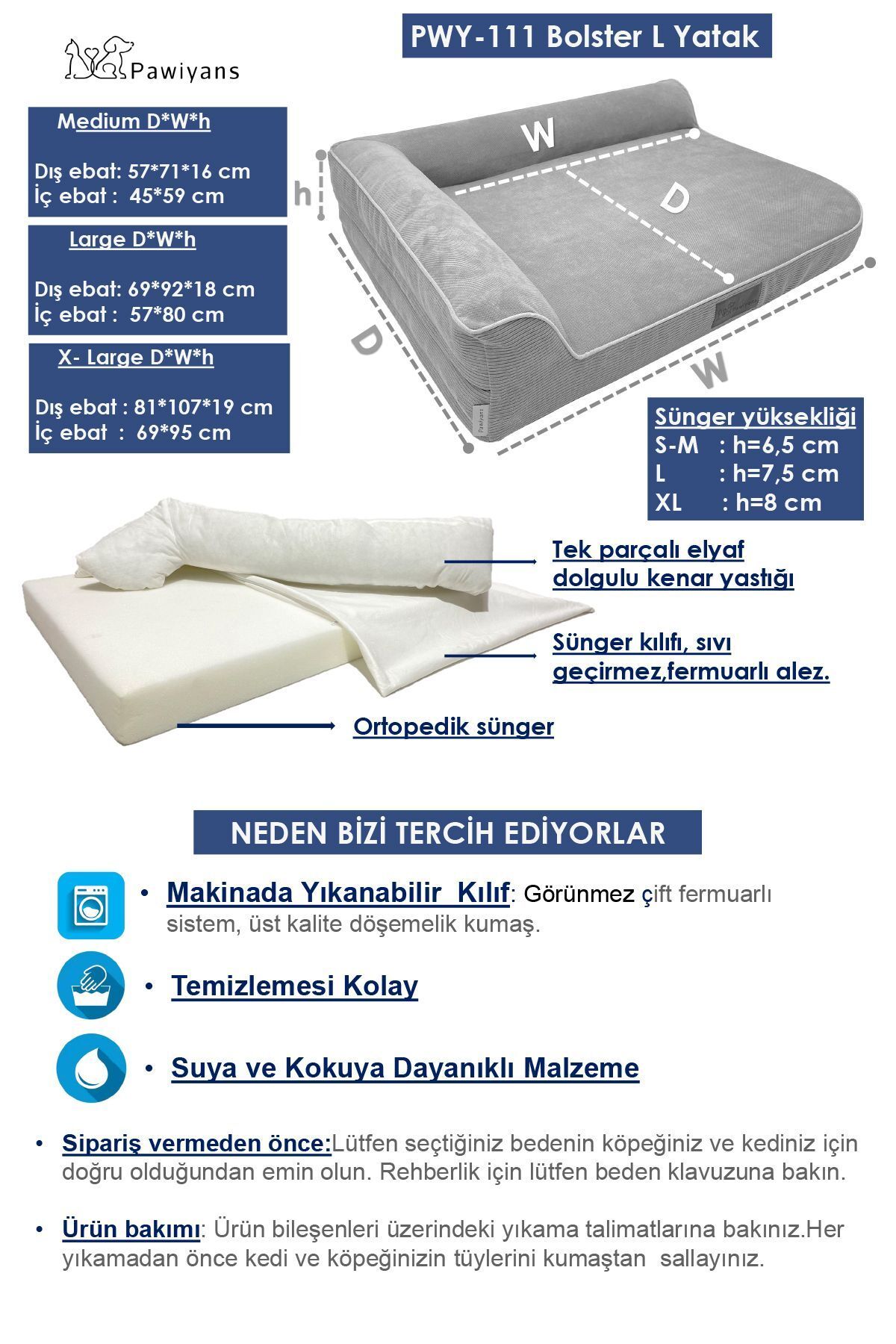 Pawiyans

PWY-111 Bolster L Yatak

Medium D*W*h

Dış ebat: 57*71*16 cm
İç ebat : 45*59 cm

Large D*W*h

Dış ebat: 69*92*18 cm
İç ebat : 57*80 cm

X- Large D*W*h

Dış ebat : 81*107*19 cm
İç ebat : 69*95 cm

h
W
D
D
W

Pawiyans

Sünger yüksekliği
S-M : h=6,5 cm
L : h=7,5 cm
XL : h=8 cm

Tek parçalı elyaf dolgulu kenar yastığı

Sünger kılıfı, sıvı geçirmez,fermuarlı alez.

Ortopedik sünger

NEDEN BİZİ TERCİH EDİYORLAR

• Makinada Yıkanabilir Kılıf: Görünmez çift fermuarlı sistem, üst kalite döşemelik kumaş.

• Temizlemesi Kolay

• Suya ve Kokuya Dayanıklı Malzeme

• Sipariş vermeden önce:Lütfen seçtiğiniz bedenin köpeğiniz ve kediniz için doğru olduğundan emin olun. Rehberlik için lütfen beden klavuzuna bakın.

• Ürün bakımı: Ürün bileşenleri üzerindeki yıkama talimatlarına bakınız.Her yıkamadan önce kedi ve köpeğinizin tüylerini kumaştan sallayınız.